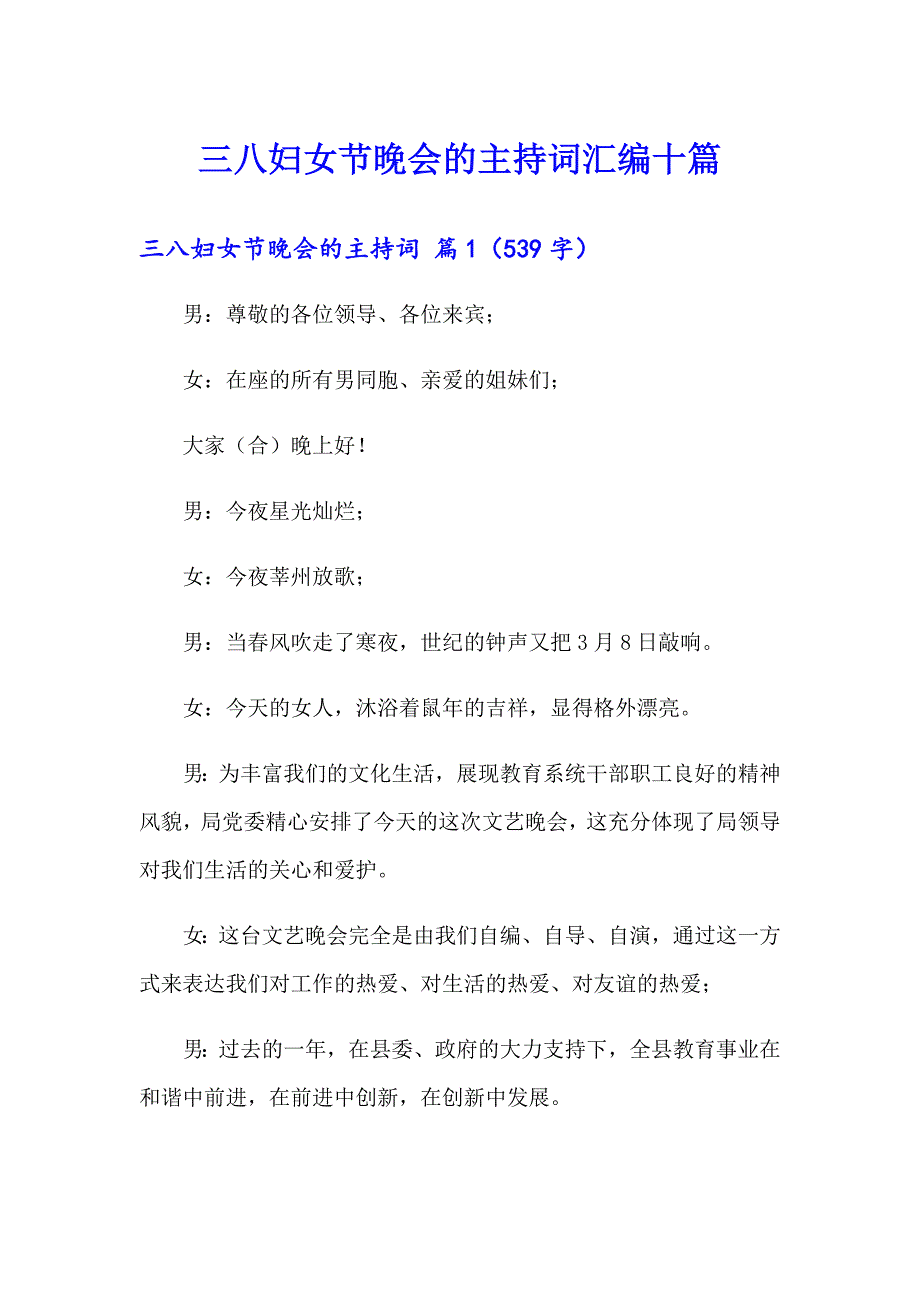 三八妇女节晚会的主持词汇编十篇

三八妇女节晚会的主持词 篇1（539字）

男：尊敬的各位领导、各位来宾；

女：在座的所有男同胞、亲爱的姐妹们；

大家（合）晚上好！

男：今夜星光灿烂；

女：今夜莘州放歌；

男：当春风吹走了寒夜，世纪的钟声又把3月8日敲响。

女：今天的女人，沐浴着鼠年的吉祥，显得格外漂亮。

男：为丰富我们的文化生活，展现教育系统干部职工良好的精神风貌，局党委精心安排了今天的这次文艺晚会，这充分体现了局领导对我们生活的关心和爱护。

女：这台文艺晚会完全是由我们自编、自导、自演，通过这一方式来表达我们对工作的热爱、对生活的热爱、对友谊的热爱；

男：过去的一年，在县委、政府的大力支持下，全县教育事业在和谐中前进，在前进中创新，在创新中发展。